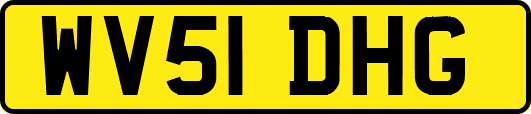 WV51 DHG